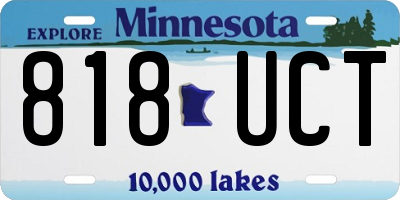 EXPLORE Minnesota

818 UCT

10,000 lakes